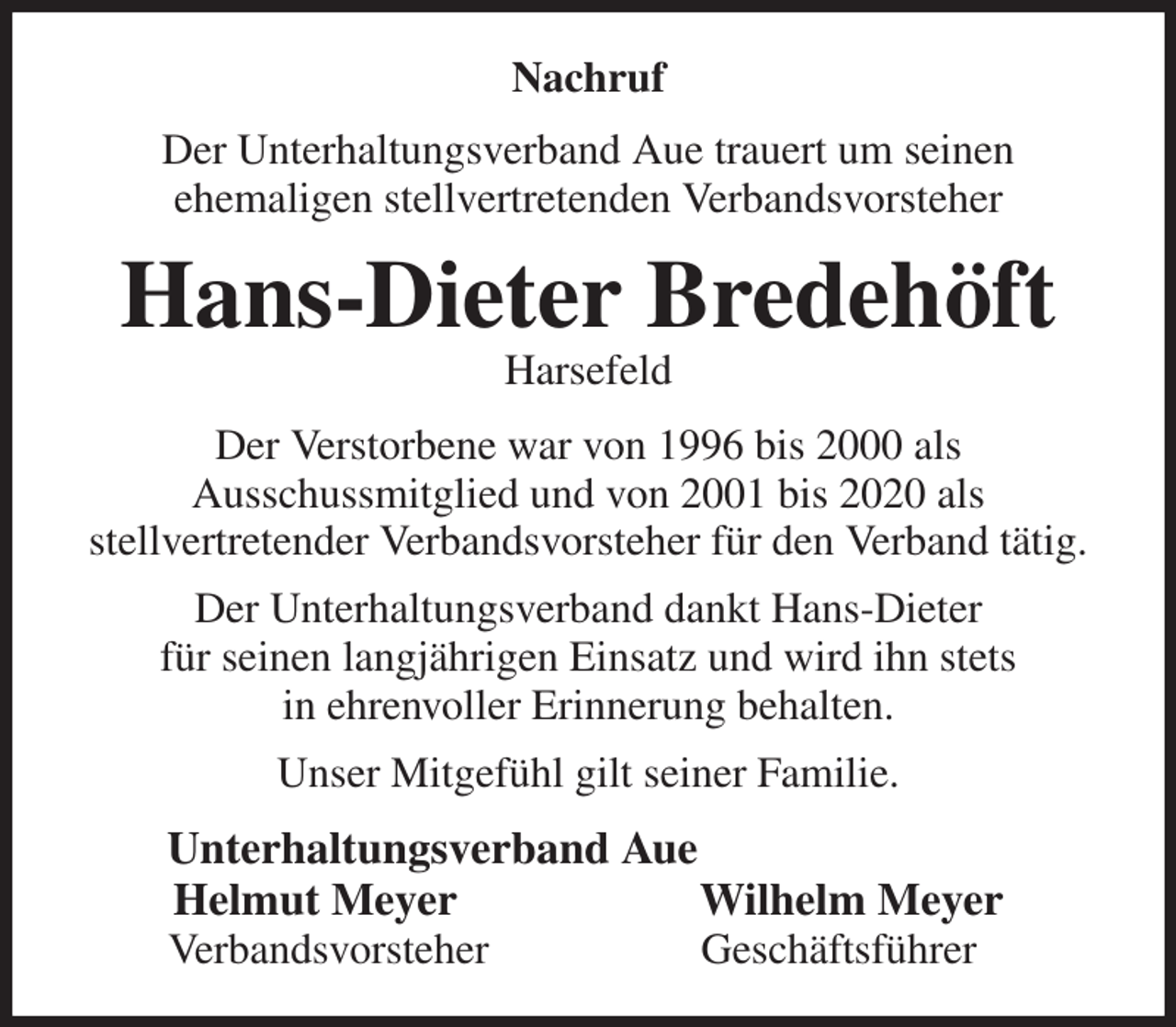 Nachruf

Der Unterhaltungsverband Aue trauert um seinen ehemaligen stellvertretenden Verbandsvorsteher

Hans-Dieter Bredehöft

Harsefeld

Der Verstorbene war von 1996 bis 2000 als Ausschussmitglied und von 2001 bis 2020 als stellvertretender Verbandsvorsteher für den Verband tätig.

Der Unterhaltungsverband dankt Hans-Dieter für seinen langjährigen Einsatz und wird ihn stets in ehrenvoller Erinnerung behalten.

Unser Mitgefühl gilt seiner Familie.

Unterhaltungsverband Aue

Helmut Meyer
Verbandsvorsteher

Wilhelm Meyer
Geschäftsführer